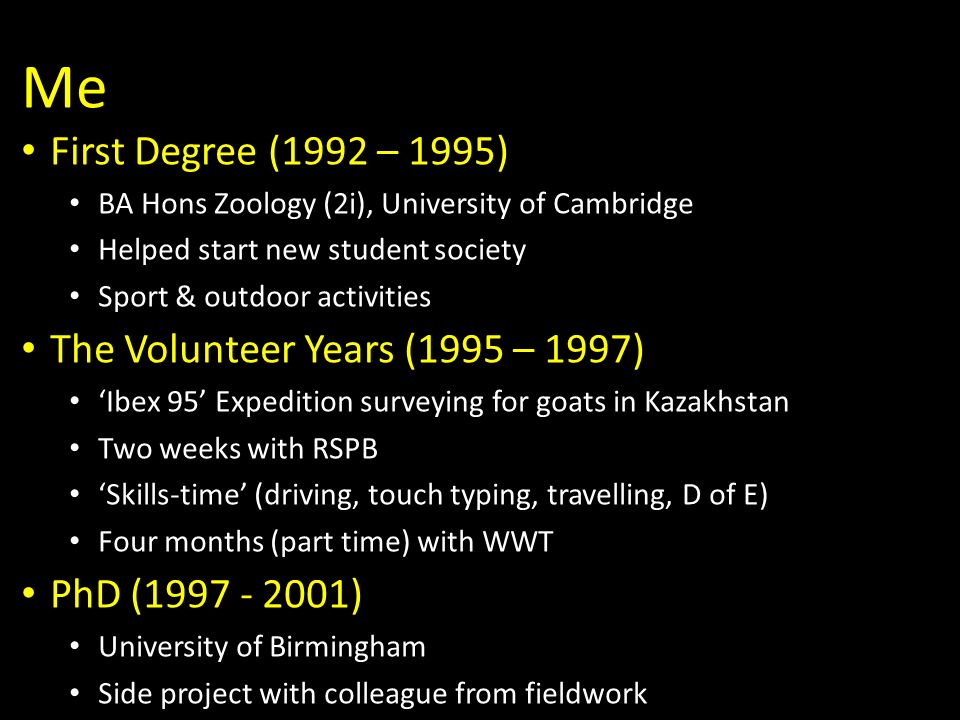 Me

• First Degree (1992 – 1995)
  • BA Hons Zoology (2i), University of Cambridge
  • Helped start new student society
  • Sport & outdoor activities
• The Volunteer Years (1995 – 1997)
  • ‘Ibex 95’ Expedition surveying for goats in Kazakhstan
  • Two weeks with RSPB
  • ‘Skills-time’ (driving, touch typing, travelling, D of E)
  • Four months (part time) with WWT
• PhD (1997 - 2001)
  • University of Birmingham
  • Side project with colleague from fieldwork